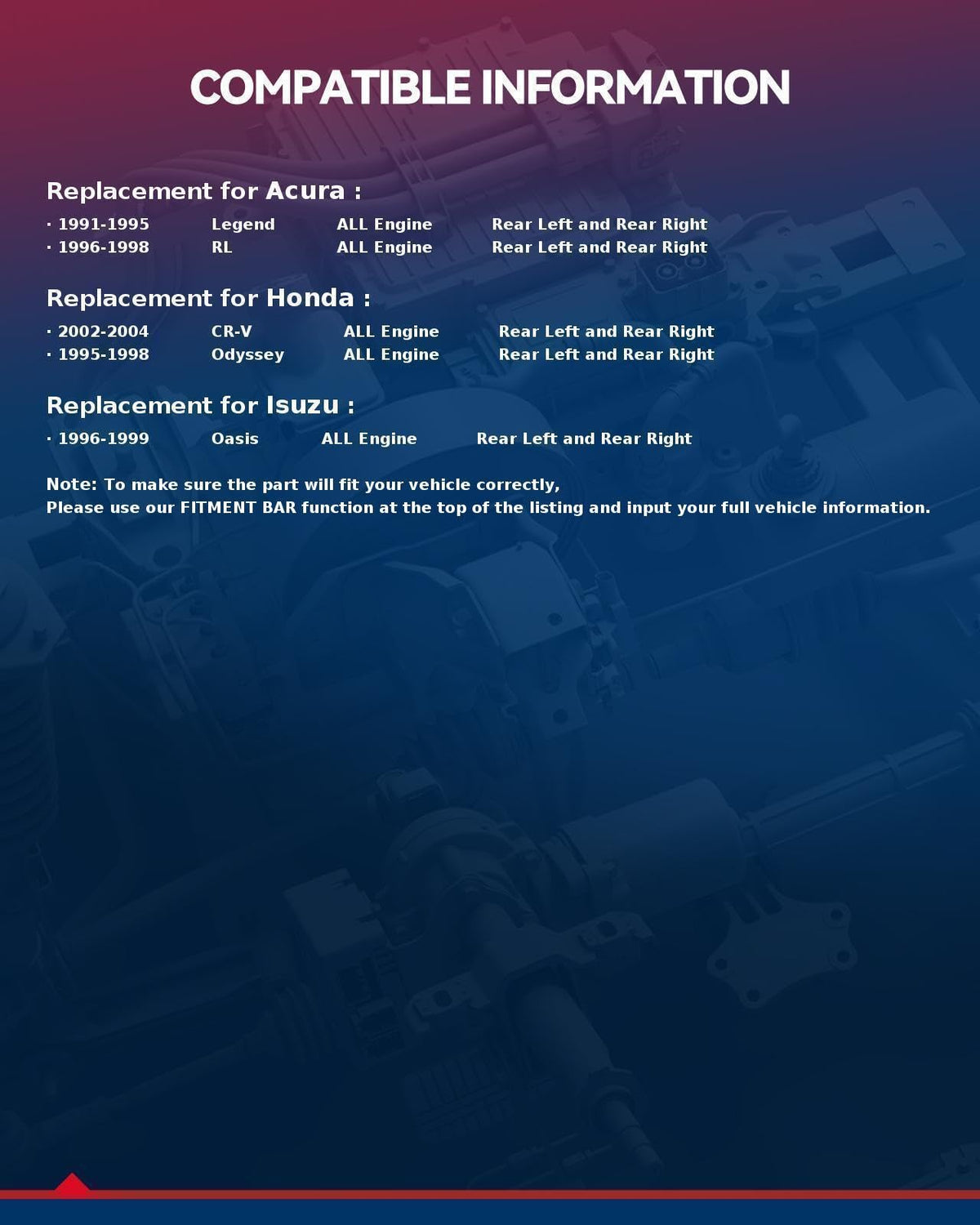 COMPATIBLE INFORMATION

Replacement for Acura :
· 1991-1995 Legend ALL Engine Rear Left and Rear Right
· 1996-1998 RL ALL Engine Rear Left and Rear Right

Replacement for Honda :
· 2002-2004 CR-V ALL Engine Rear Left and Rear Right
· 1995-1998 Odyssey ALL Engine Rear Left and Rear Right

Replacement for Isuzu :
· 1996-1999 Oasis ALL Engine Rear Left and Rear Right

Note: To make sure the part will fit your vehicle correctly,
Please use our FITMENT BAR function at the top of the listing and input your full vehicle information.